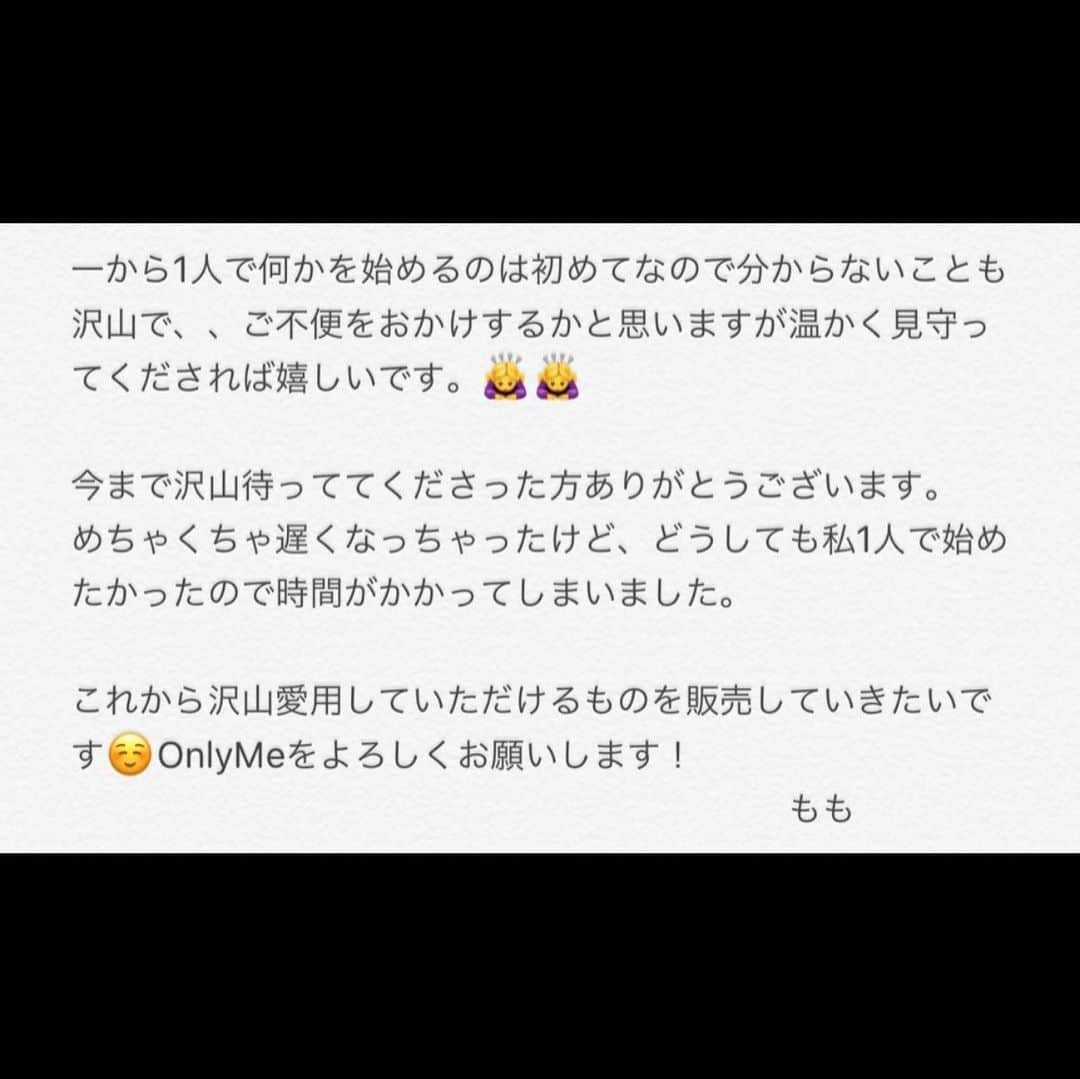 一から1人で何かを始めるのは初めてなので分からないことも沢山で、、ご不便をおかけするかと思いますが温かく見守ってくだされば嬉しいです。🙇‍♀️🙇‍♀️

今まで沢山待っててくださった方ありがとうございます。
めちゃくちゃ遅くなっちゃったけど、どうしても私1人で始めたかったので時間がかかってしまいました。

これから沢山愛用していただけるものを販売していきたいです☺️OnlyMeをよろしくお願いします！
もも